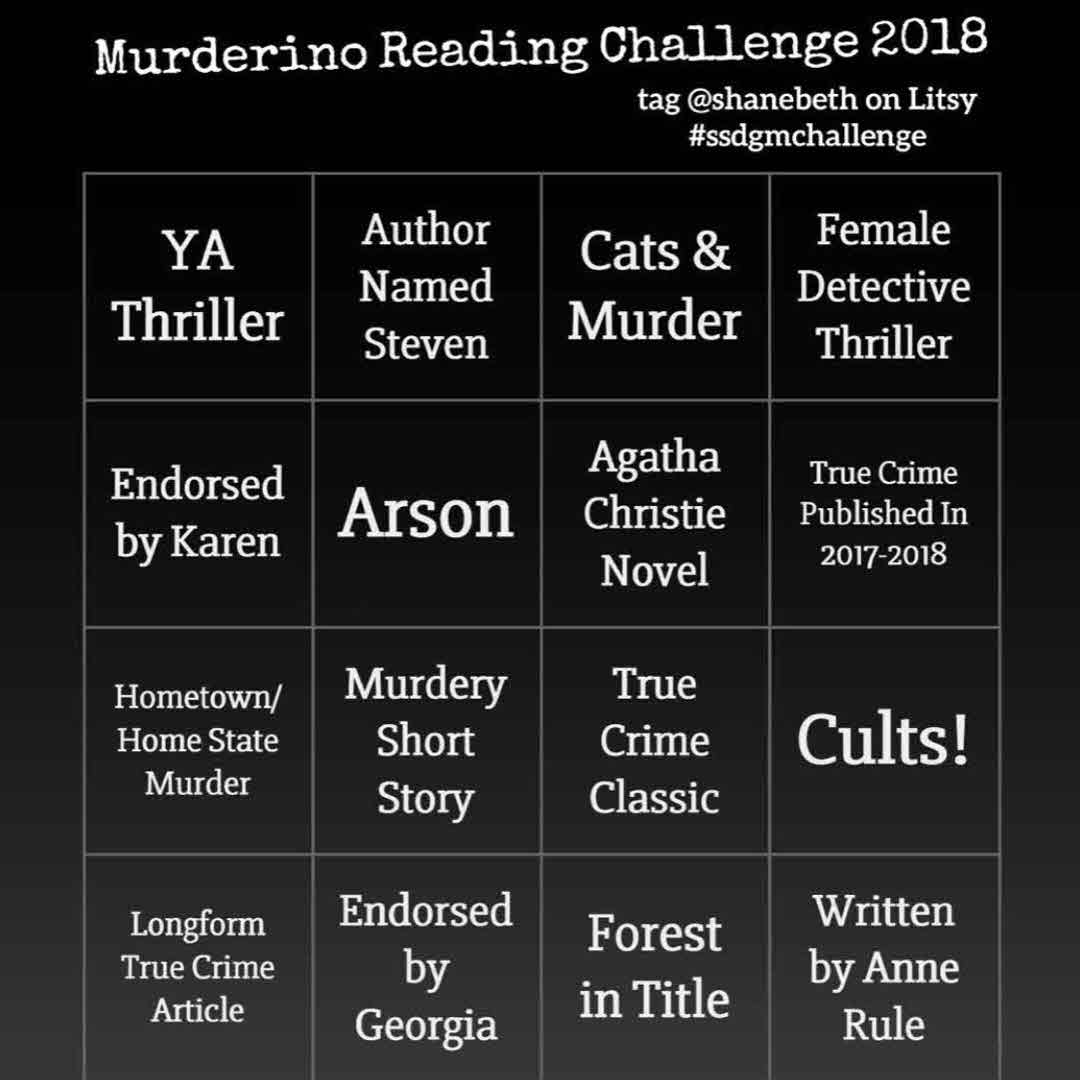 Murderino Reading Challenge 2018

tag @shanebeth on Litsy
#ssdgmchallenge

| YA Thriller | Author Named Steven | Cats & Murder | Female Detective Thriller |
|---|---|---|---|
| Endorsed by Karen | Arson | Agatha Christie Novel | True Crime Published In 2017-2018 |
| Hometown/ Home State Murder | Murdery Short Story | True Crime Classic | Cults! |
| Longform True Crime Article | Endorsed by Georgia | Forest in Title | Written by Anne Rule |